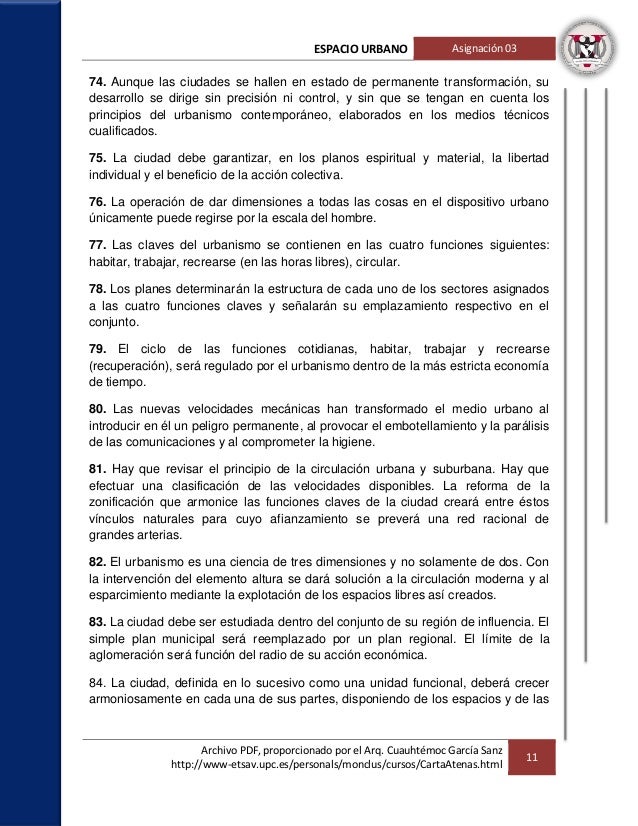 ESPACIO URBANO
Asignación 03

74. Aunque las ciudades se hallen en estado de permanente transformación, su desarrollo se dirige sin precisión ni control, y sin que se tengan en cuenta los principios del urbanismo contemporáneo, elaborados en los medios técnicos cualificados.

75. La ciudad debe garantizar, en los planos espiritual y material, la libertad individual y el beneficio de la acción colectiva.

76. La operación de dar dimensiones a todas las cosas en el dispositivo urbano únicamente puede regirse por la escala del hombre.

77. Las claves del urbanismo se contienen en las cuatro funciones siguientes: habitar, trabajar, recrearse (en las horas libres), circular.

78. Los planes determinarán la estructura de cada uno de los sectores asignados a las cuatro funciones claves y señalarán su emplazamiento respectivo en el conjunto.

79. El ciclo de las funciones cotidianas, habitar, trabajar y recrearse (recuperación), será regulado por el urbanismo dentro de la más estricta economía de tiempo.

80. Las nuevas velocidades mecánicas han transformado el medio urbano al introducir en él un peligro permanente, al provocar el embotellamiento y la parálisis de las comunicaciones y al comprometer la higiene.

81. Hay que revisar el principio de la circulación urbana y suburbana. Hay que efectuar una clasificación de las velocidades disponibles. La reforma de la zonificación que armonice las funciones claves de la ciudad creará entre éstos vínculos naturales para cuyo afianzamiento se preverá una red racional de grandes arterias.

82. El urbanismo es una ciencia de tres dimensiones y no solamente de dos. Con la intervención del elemento altura se dará solución a la circulación moderna y al esparcimiento mediante la explotación de los espacios libres así creados.

83. La ciudad debe ser estudiada dentro del conjunto de su región de influencia. El simple plan municipal será reemplazado por un plan regional. El límite de la aglomeración será función del radio de su acción económica.

84. La ciudad, definida en lo sucesivo como una unidad funcional, deberá crecer armoniosamente en cada una de sus partes, disponiendo de los espacios y de las

Archivo PDF, proporcionado por el Arq. Cuauhtémoc García Sanz
http://www-etsav.upc.es/personals/mondus/cursos/CartaAtenas.html
11